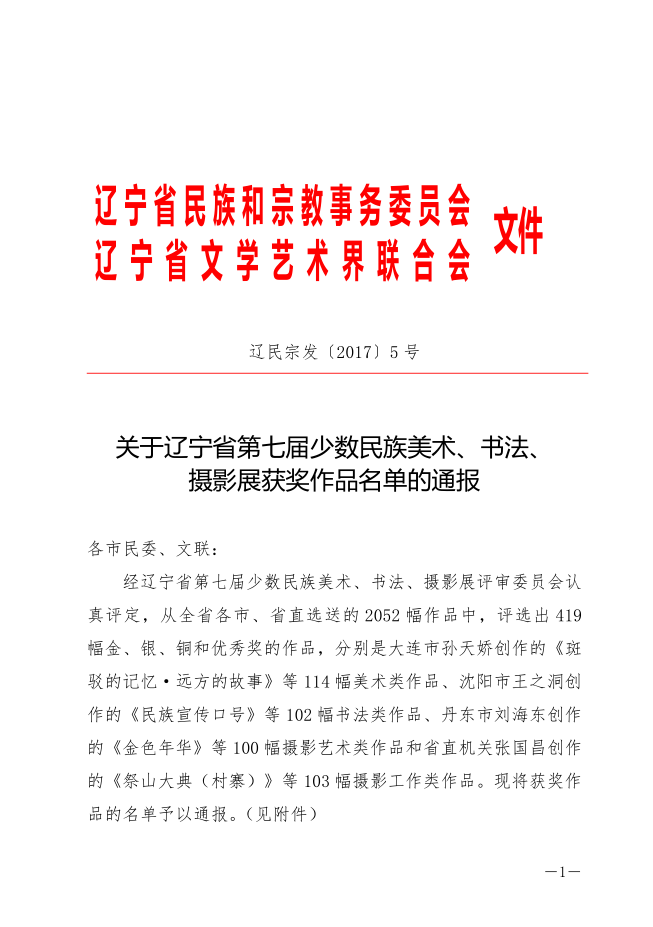 辽宁省民族和宗教事务委员会
辽宁省文学艺术界联合会 文件

辽民宗发〔2017〕5号

关于辽宁省第七届少数民族美术、书法、摄影展获奖作品名单的通报

各市民委、文联：

经辽宁省第七届少数民族美术、书法、摄影展评审委员会认真评定，从全省各市、省直选送的2052幅作品中，评选出419幅金、银、铜和优秀奖的作品，分别是大连市孙天娇创作的《斑驳的记忆·远方的故事》等114幅美术类作品、沈阳市王之洞创作的《民族宣传口号》等102幅书法类作品、丹东市刘海东创作的《金色年华》等100幅摄影艺术类作品和省直机关张国昌创作的《祭山大典（村寨）》等103幅摄影工作类作品。现将获奖作品的名单予以通报。（见附件）

—1—